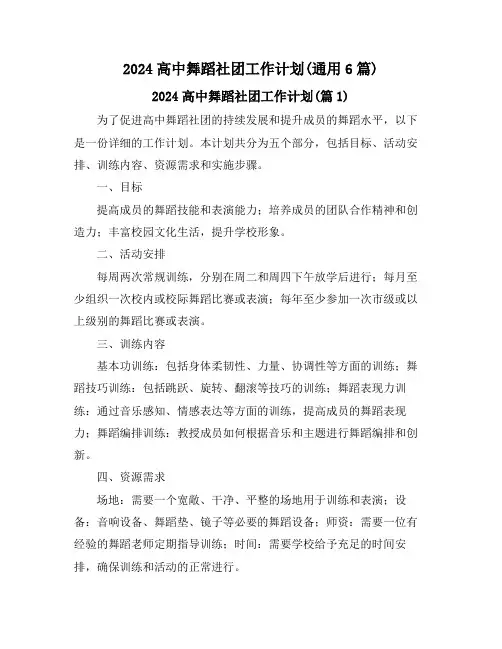 2024 高中舞蹈社团工作计划(通用 6 篇)

2024 高中舞蹈社团工作计划(篇 1)

为了促进高中舞蹈社团的持续发展和提升成员的舞蹈水平，以下是一份详细的工作计划。本计划共分为五个部分，包括目标、活动安排、训练内容、资源需求和实施步骤。

一、目标

提高成员的舞蹈技能和表演能力；培养成员的团队合作精神和创造力；丰富校园文化生活，提升学校形象。

二、活动安排

每周两次常规训练，分别在周二和周四下午放学后进行；每月至少组织一次校内或校际舞蹈比赛或表演；每年至少参加一次市级或以上级别的舞蹈比赛或表演。

三、训练内容

基本功训练：包括身体柔韧性、力量、协调性等方面的训练；舞蹈技巧训练：包括跳跃、旋转、翻滚等技巧的训练；舞蹈表现力训练：通过音乐感知、情感表达等方面的训练，提高成员的舞蹈表现力；舞蹈编排训练：教授成员如何根据音乐和主题进行舞蹈编排和创新。

四、资源需求

场地：需要一个宽敞、干净、平整的场地用于训练和表演；设备：音响设备、舞蹈垫、镜子等必要的舞蹈设备；师资：需要一位有经验的舞蹈老师定期指导训练；时间：需要学校给予充足的时间安排，确保训练和活动的正常进行。